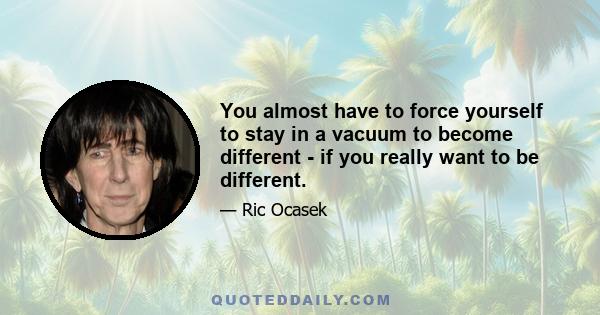 You almost have to force yourself to stay in a vacuum to become different - if you really want to be different.

— Ric Ocasek

QUOTEDDAILY.COM